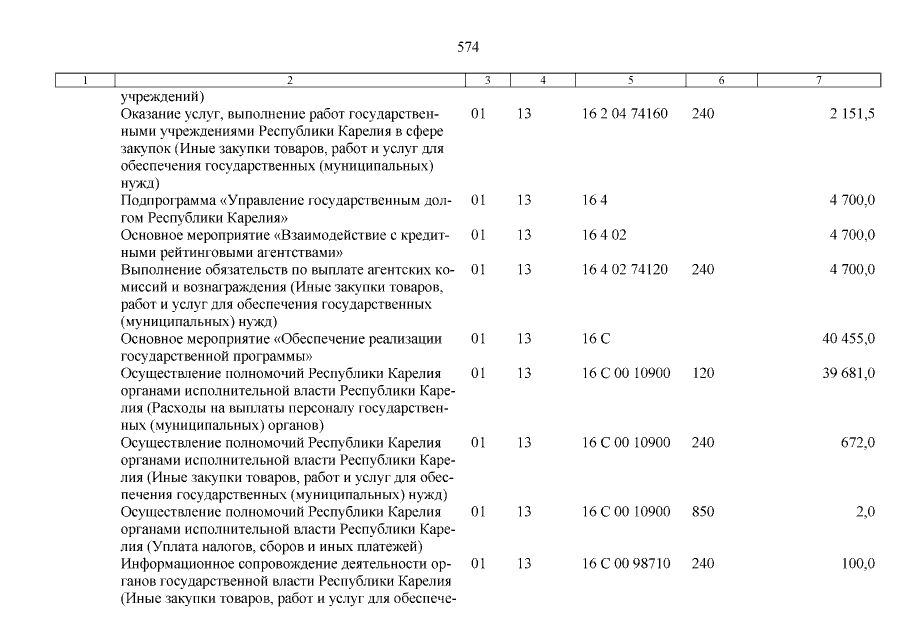 574

| 1 | 2 | 3 | 4 | 5 | 6 | 7 |
|---|---|---|---|---|---|---|
|  | учреждений) |  |  |  |  |  |
|  | Оказание услуг, выполнение работ государственными учреждениями Республики Карелия в сфере закупок (Иные закупки товаров, работ и услуг для обеспечения государственных (муниципальных) нужд) | 01 | 13 | 16 2 04 74160 | 240 | 2 151,5 |
|  | Подпрограмма «Управление государственным долгом Республики Карелия» | 01 | 13 | 16 4 |  | 4 700,0 |
|  | Основное мероприятие «Взаимодействие с кредитными рейтинговыми агентствами» | 01 | 13 | 16 4 02 |  | 4 700,0 |
|  | Выполнение обязательств по выплате агентских комиссий и вознаграждения (Иные закупки товаров, работ и услуг для обеспечения государственных (муниципальных) нужд) | 01 | 13 | 16 4 02 74120 | 240 | 4 700,0 |
|  | Основное мероприятие «Обеспечение реализации государственной программы» | 01 | 13 | 16 С |  | 40 455,0 |
|  | Осуществление полномочий Республики Карелия органами исполнительной власти Республики Карелия (Расходы на выплаты персоналу государственных (муниципальных) органов) | 01 | 13 | 16 С 00 10900 | 120 | 39 681,0 |
|  | Осуществление полномочий Республики Карелия органами исполнительной власти Республики Карелия (Иные закупки товаров, работ и услуг для обеспечения государственных (муниципальных) нужд) | 01 | 13 | 16 С 00 10900 | 240 | 672,0 |
|  | Осуществление полномочий Республики Карелия органами исполнительной власти Республики Карелия (Уплата налогов, сборов и иных платежей) | 01 | 13 | 16 С 00 10900 | 850 | 2,0 |
|  | Информационное сопровождение деятельности органов государственной власти Республики Карелия (Иные закупки товаров, работ и услуг для обеспече- | 01 | 13 | 16 С 00 98710 | 240 | 100,0 |